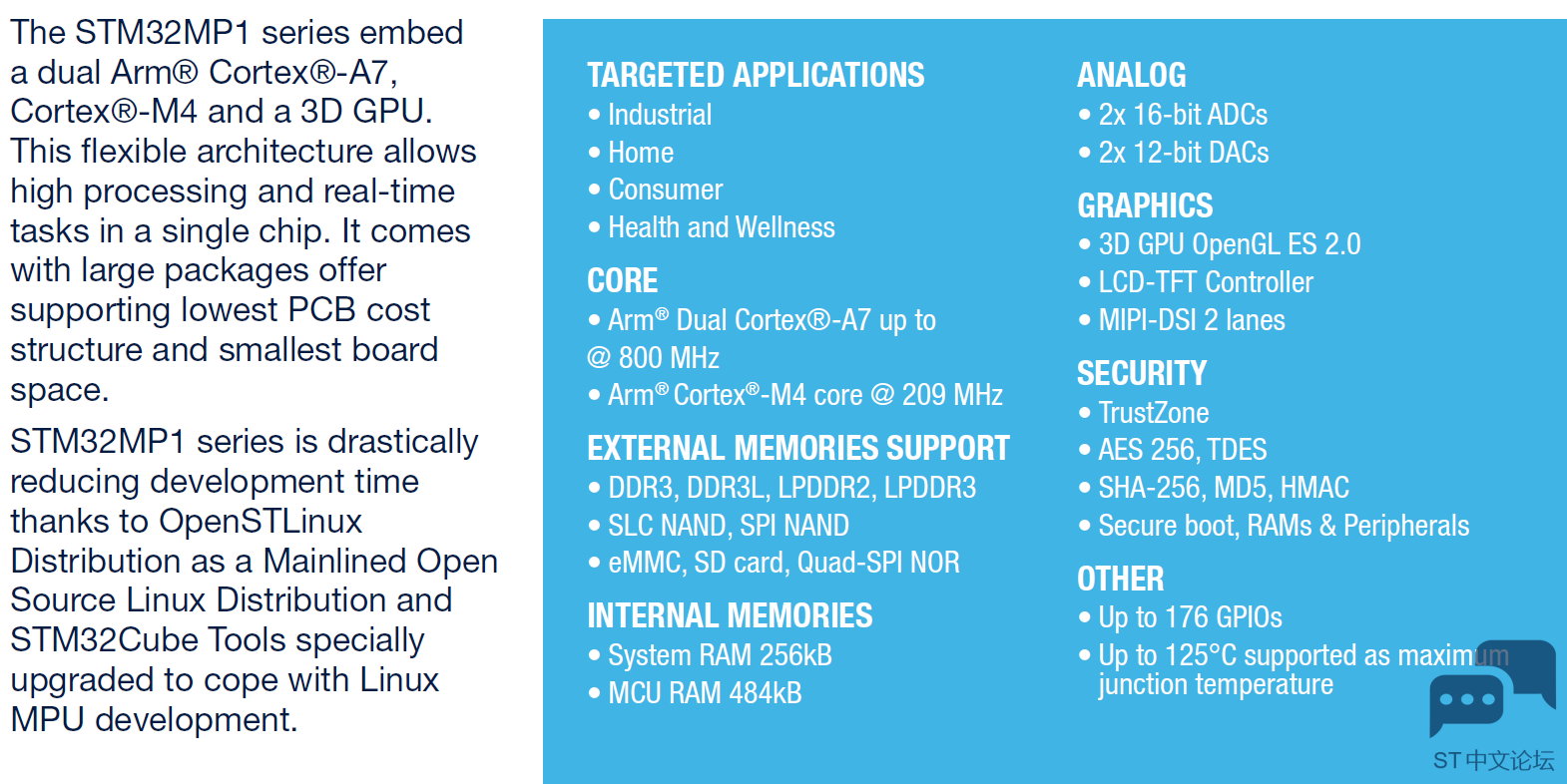 The STM32MP1 series embed a dual Arm® Cortex®-A7, Cortex®-M4 and a 3D GPU. This flexible architecture allows high processing and real-time tasks in a single chip. It comes with large packages offer supporting lowest PCB cost structure and smallest board space.

STM32MP1 series is drastically reducing development time thanks to OpenSTLinux Distribution as a Mainlined Open Source Linux Distribution and STM32Cube Tools specially upgraded to cope with Linux MPU development.

TARGETED APPLICATIONS
• Industrial
• Home
• Consumer
• Health and Wellness

CORE
• Arm® Dual Cortex®-A7 up to @ 800 MHz
• Arm® Cortex®-M4 core @ 209 MHz

EXTERNAL MEMORIES SUPPORT
• DDR3, DDR3L, LPDDR2, LPDDR3
• SLC NAND, SPI NAND
• eMMC, SD card, Quad-SPI NOR

INTERNAL MEMORIES
• System RAM 256kB
• MCU RAM 484kB

ANALOG
• 2x 16-bit ADCs
• 2x 12-bit DACs

GRAPHICS
• 3D GPU OpenGL ES 2.0
• LCD-TFT Controller
• MIPI-DSI 2 lanes

SECURITY
• TrustZone
• AES 256, TDES
• SHA-256, MD5, HMAC
• Secure boot, RAMs & Peripherals

OTHER
• Up to 176 GPIOs
• Up to 125°C supported as maximum junction temperature

ST中文论坛